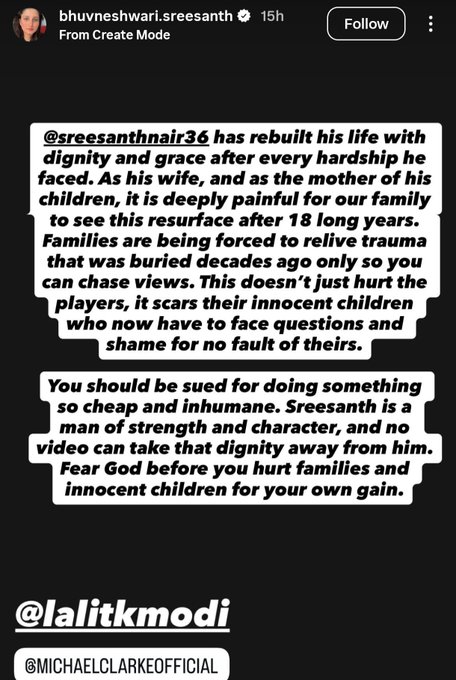 bhuvneshwari.sreesanth 15h
From Create Mode
Follow

@sreesanthnair36 has rebuilt his life with dignity and grace after every hardship he faced. As his wife, and as the mother of his children, it is deeply painful for our family to see this resurface after 18 long years. Families are being forced to relive trauma that was buried decades ago only so you can chase views. This doesn't just hurt the players, it scars their innocent children who now have to face questions and shame for no fault of theirs.

You should be sued for doing something so cheap and inhumane. Sreesanth is a man of strength and character, and no video can take that dignity away from him. Fear God before you hurt families and innocent children for your own gain.

@lalitkmodi

@MICHAELCLARKEOFFICIAL